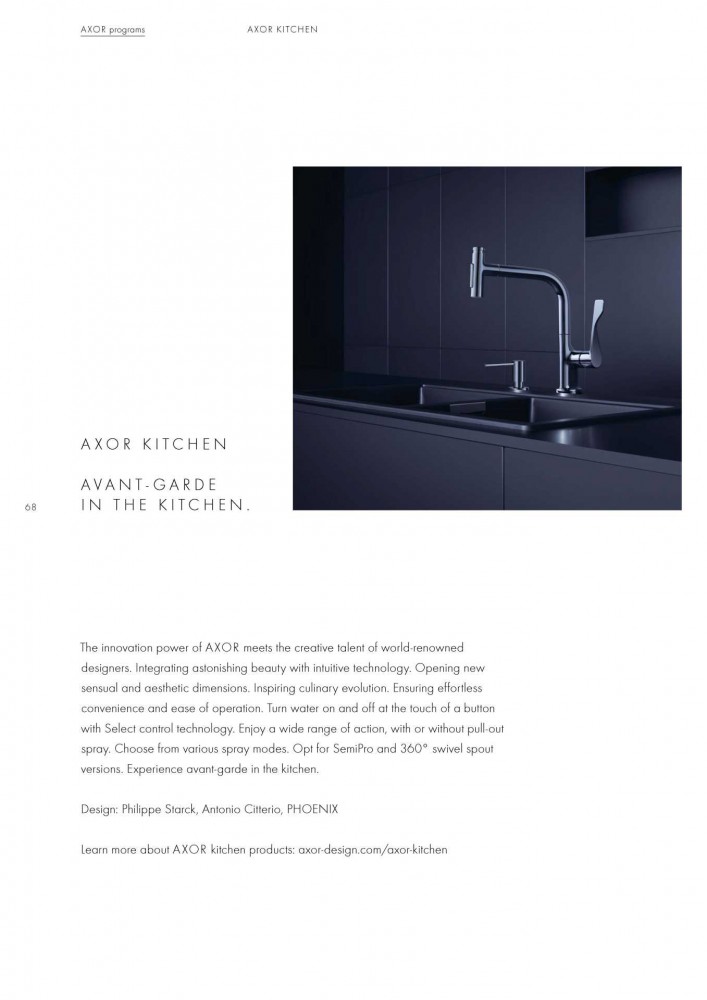 AXOR programs AXOR KITCHEN

AXOR KITCHEN

AVANT-GARDE IN THE KITCHEN.

68

The innovation power of AXOR meets the creative talent of world-renowned designers. Integrating astonishing beauty with intuitive technology. Opening new sensual and aesthetic dimensions. Inspiring culinary evolution. Ensuring effortless convenience and ease of operation. Turn water on and off at the touch of a button with Select control technology. Enjoy a wide range of action, with or without pull-out spray. Choose from various spray modes. Opt for SemiPro and 360° swivel spout versions. Experience avant-garde in the kitchen.

Design: Philippe Starck, Antonio Citterio, PHOENIX

Learn more about AXOR kitchen products: axor-design.com/axor-kitchen